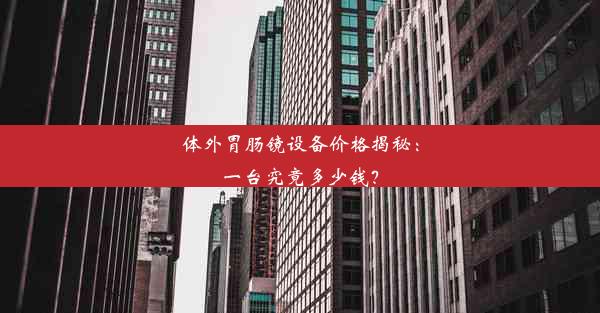 体外胃肠镜设备价格揭秘：一台究竟多少钱？